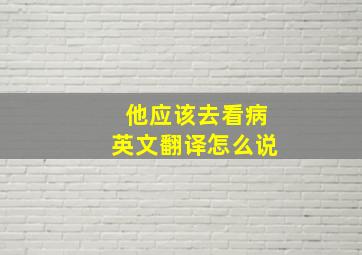 他应该去看病
英文翻译怎么说